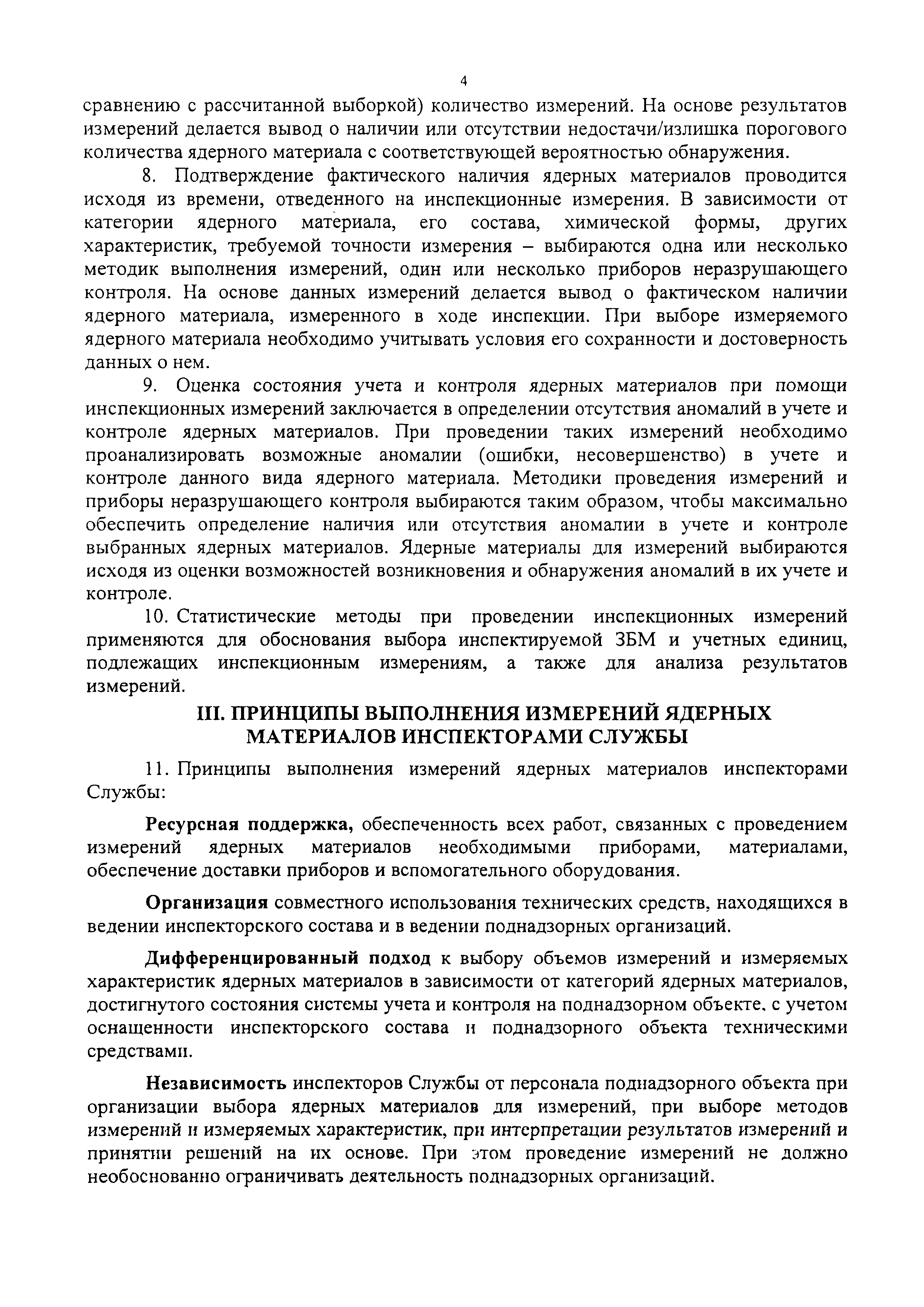 4

сравнению с рассчитанной выборкой) количество измерений. На основе результатов измерений делается вывод о наличии или отсутствии недостачи/излишка порогового количества ядерного материала с соответствующей вероятностью обнаружения.

8. Подтверждение фактического наличия ядерных материалов проводится исходя из времени, отведенного на инспекционные измерения. В зависимости от категории ядерного материала, его состава, химической формы, других характеристик, требуемой точности измерения – выбираются одна или несколько методик выполнения измерений, один или несколько приборов неразрушающего контроля. На основе данных измерений делается вывод о фактическом наличии ядерного материала, измеренного в ходе инспекции. При выборе измеряемого ядерного материала необходимо учитывать условия его сохранности и достоверность данных о нем.

9. Оценка состояния учета и контроля ядерных материалов при помощи инспекционных измерений заключается в определении отсутствия аномалий в учете и контроле ядерных материалов. При проведении таких измерений необходимо проанализировать возможные аномалии (ошибки, несовершенство) в учете и контроле данного вида ядерного материала. Методики проведения измерений и приборы неразрушающего контроля выбираются таким образом, чтобы максимально обеспечить определение наличия или отсутствия аномалии в учете и контроле выбранных ядерных материалов. Ядерные материалы для измерений выбираются исходя из оценки возможностей возникновения и обнаружения аномалий в их учете и контроле.

10. Статистические методы при проведении инспекционных измерений применяются для обоснования выбора инспектируемой ЗБМ и учетных единиц, подлежащих инспекционным измерениям, а также для анализа результатов измерений.

III. ПРИНЦИПЫ ВЫПОЛНЕНИЯ ИЗМЕРЕНИЙ ЯДЕРНЫХ МАТЕРИАЛОВ ИНСПЕКТОРАМИ СЛУЖБЫ

11. Принципы выполнения измерений ядерных материалов инспекторами Службы:

Ресурсная поддержка, обеспеченность всех работ, связанных с проведением измерений ядерных материалов необходимыми приборами, материалами, обеспечение доставки приборов и вспомогательного оборудования.

Организация совместного использования технических средств, находящихся в ведении инспекторского состава и в ведении поднадзорных организаций.

Дифференцированный подход к выбору объемов измерений и измеряемых характеристик ядерных материалов в зависимости от категорий ядерных материалов, достигнутого состояния системы учета и контроля на поднадзорном объекте, с учетом оснащенности инспекторского состава и поднадзорного объекта техническими средствами.

Независимость инспекторов Службы от персонала поднадзорного объекта при организации выбора ядерных материалов для измерений, при выборе методов измерений и измеряемых характеристик, при интерпретации результатов измерений и принятии решений на их основе. При этом проведение измерений не должно необоснованно ограничивать деятельность поднадзорных организаций.